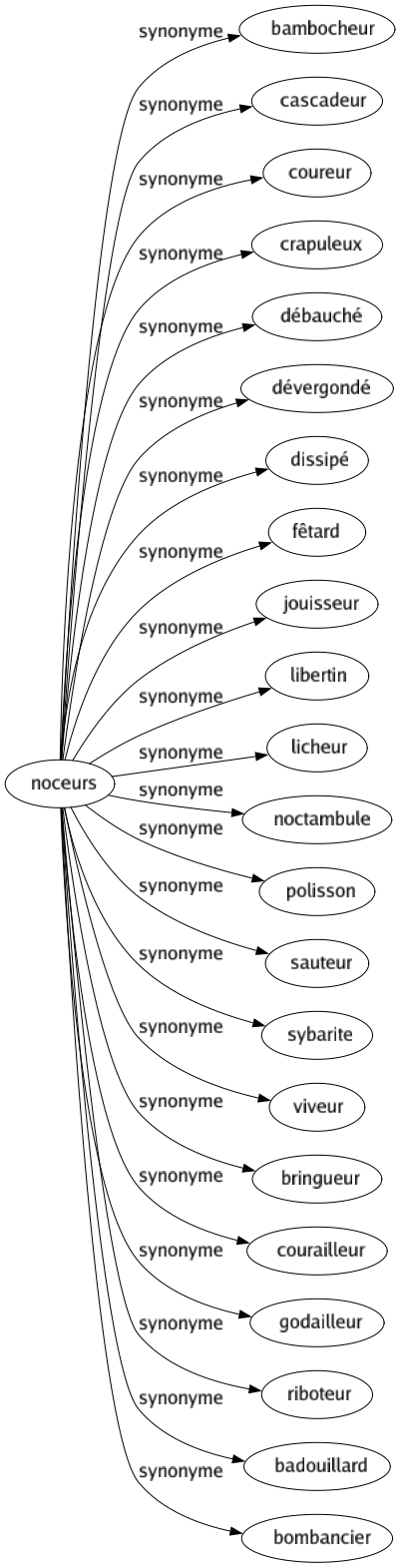 noceurs

synonyme bambocheur
synonyme cascadeur
synonyme coureur
synonyme crapuleux
synonyme débauché
synonyme dévergondé
synonyme dissipé
synonyme fêtard
synonyme jouisseur
synonyme libertin
synonyme licheur
synonyme noctambule
synonyme polisson
synonyme sauteur
synonyme sybarite
synonyme viveur
synonyme bringueur
synonyme courailleur
synonyme godailleur
synonyme riboteur
synonyme badouillard
synonyme bombancier